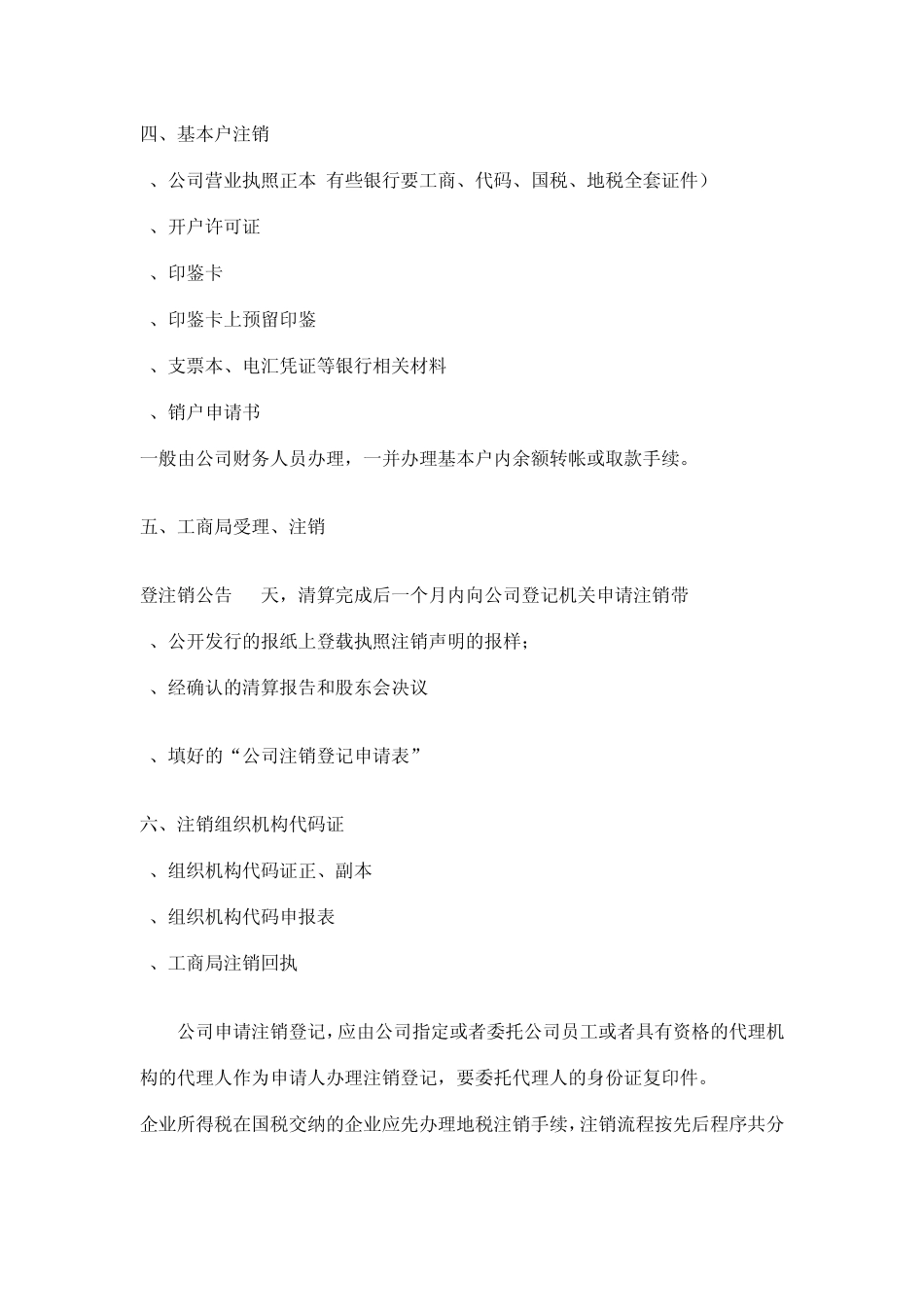 四、基本户注销

、公司营业执照正本 有些银行要工商、代码、国税、地税全套证件）

、开户许可证

、印鉴卡

、印鉴卡上预留印鉴

、支票本、电汇凭证等银行相关材料

、销户申请书

一般由公司财务人员办理，一并办理基本户内余额转帐或取款手续。

五、工商局受理、注销

登注销公告 天，清算完成后一个月内向公司登记机关申请注销带

、公开发行的报纸上登载执照注销声明的报样；

、经确认的清算报告和股东会决议

、填好的“公司注销登记申请表”

六、注销组织机构代码证

、组织机构代码证正、副本

、组织机构代码申报表

、工商局注销回执

公司申请注销登记，应由公司指定或者委托公司员工或者具有资格的代理机构的代理人作为申请人办理注销登记，要委托代理人的身份证复印件。

企业所得税在国税交纳的企业应先办理地税注销手续，注销流程按先后程序共分